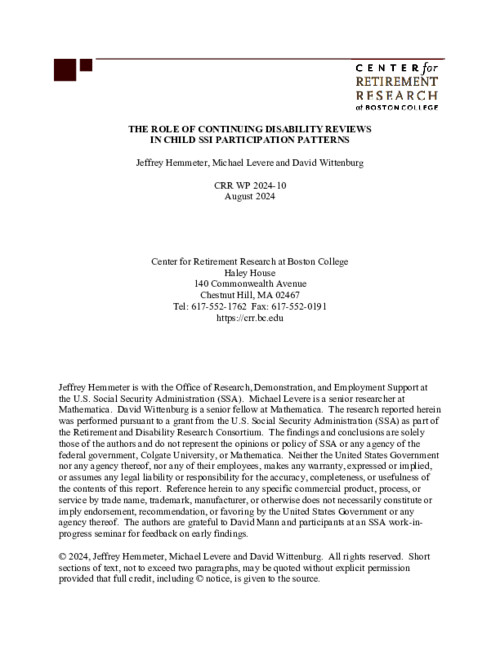 CENTER for RETIREMENT RESEARCH at BOSTON COLLEGE

THE ROLE OF CONTINUING DISABILITY REVIEWS IN CHILD SSI PARTICIPATION PATTERNS

Jeffrey Hemmeter, Michael Levere and David Wittenburg

CRR WP 2024-10
August 2024

Center for Retirement Research at Boston College
Haley House
140 Commonwealth Avenue
Chestnut Hill, MA 02467
Tel: 617-552-1762 Fax: 617-552-0191
https://crr.bc.edu

Jeffrey Hemmeter is with the Office of Research, Demonstration, and Employment Support at the U.S. Social Security Administration (SSA). Michael Levere is a senior researcher at Mathematica. David Wittenburg is a senior fellow at Mathematica. The research reported herein was performed pursuant to a grant from the U.S. Social Security Administration (SSA) as part of the Retirement and Disability Research Consortium. The findings and conclusions are solely those of the authors and do not represent the opinions or policy of SSA or any agency of the federal government, Colgate University, or Mathematica. Neither the United States Government nor any agency thereof, nor any of their employees, makes any warranty, expressed or implied, or assumes any legal liability or responsibility for the accuracy, completeness, or usefulness of the contents of this report. Reference herein to any specific commercial product, process, or service by trade name, trademark, manufacturer, or otherwise does not necessarily constitute or imply endorsement, recommendation, or favoring by the United States Government or any agency thereof. The authors are grateful to David Mann and participants at an SSA work-in-progress seminar for feedback on early findings.

© 2024, Jeffrey Hemmeter, Michael Levere and David Wittenburg. All rights reserved. Short sections of text, not to exceed two paragraphs, may be quoted without explicit permission provided that full credit, including © notice, is given to the source.